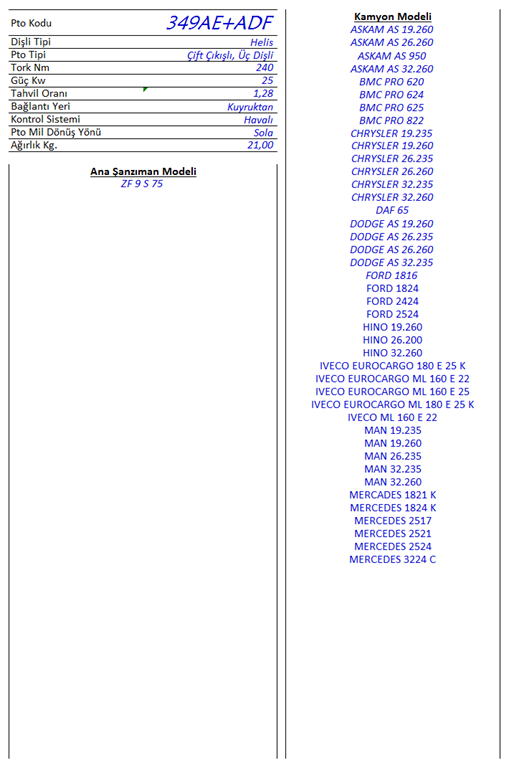 | Pto Kodu | 349AE+ADF |
|---|---|
| Dişli Tipi | Helis |
| Pto Tipi | Çift Çıkışlı, Üç Dişli |
| Tork Nm | 240 |
| Güç Kw | 25 |
| Tahvil Oranı | 1,28 |
| Bağlantı Yeri | Kuyruktan |
| Kontrol Sistemi | Havalı |
| Pto Mil Dönüş Yönü | Sola |
| Ağırlık Kg. | 21,00 |

Ana Şanzıman Modeli
ZF 9 S 75

Kamyon Modeli
ASKAM AS 19.260
ASKAM AS 26.260
ASKAM AS 950
ASKAM AS 32.260
BMC PRO 620
BMC PRO 624
BMC PRO 625
BMC PRO 822
CHRYSLER 19.235
CHRYSLER 19.260
CHRYSLER 26.235
CHRYSLER 26.260
CHRYSLER 32.235
CHRYSLER 32.260
DAF 65
DODGE AS 19.260
DODGE AS 26.235
DODGE AS 26.260
DODGE AS 32.235
FORD 1816
FORD 1824
FORD 2424
FORD 2524
HINO 19.260
HINO 26.200
HINO 32.260
IVECO EUROCARGO 180 E 25 K
IVECO EUROCARGO ML 160 E 22
IVECO EUROCARGO ML 160 E 25
IVECO EUROCARGO ML 180 E 25 K
IVECO ML 160 E 22
MAN 19.235
MAN 19.260
MAN 26.235
MAN 32.235
MAN 32.260
MERCADES 1821 K
MERCEDES 1824 K
MERCEDES 2517
MERCEDES 2521
MERCEDES 2524
MERCEDES 3224 C